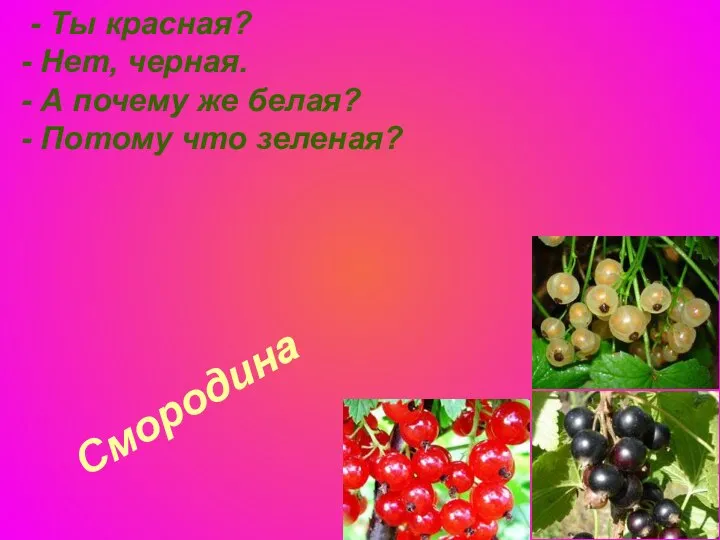 - Ты красная?
- Нет, черная.
- А почему же белая?
- Потому что зеленая?

Смородина